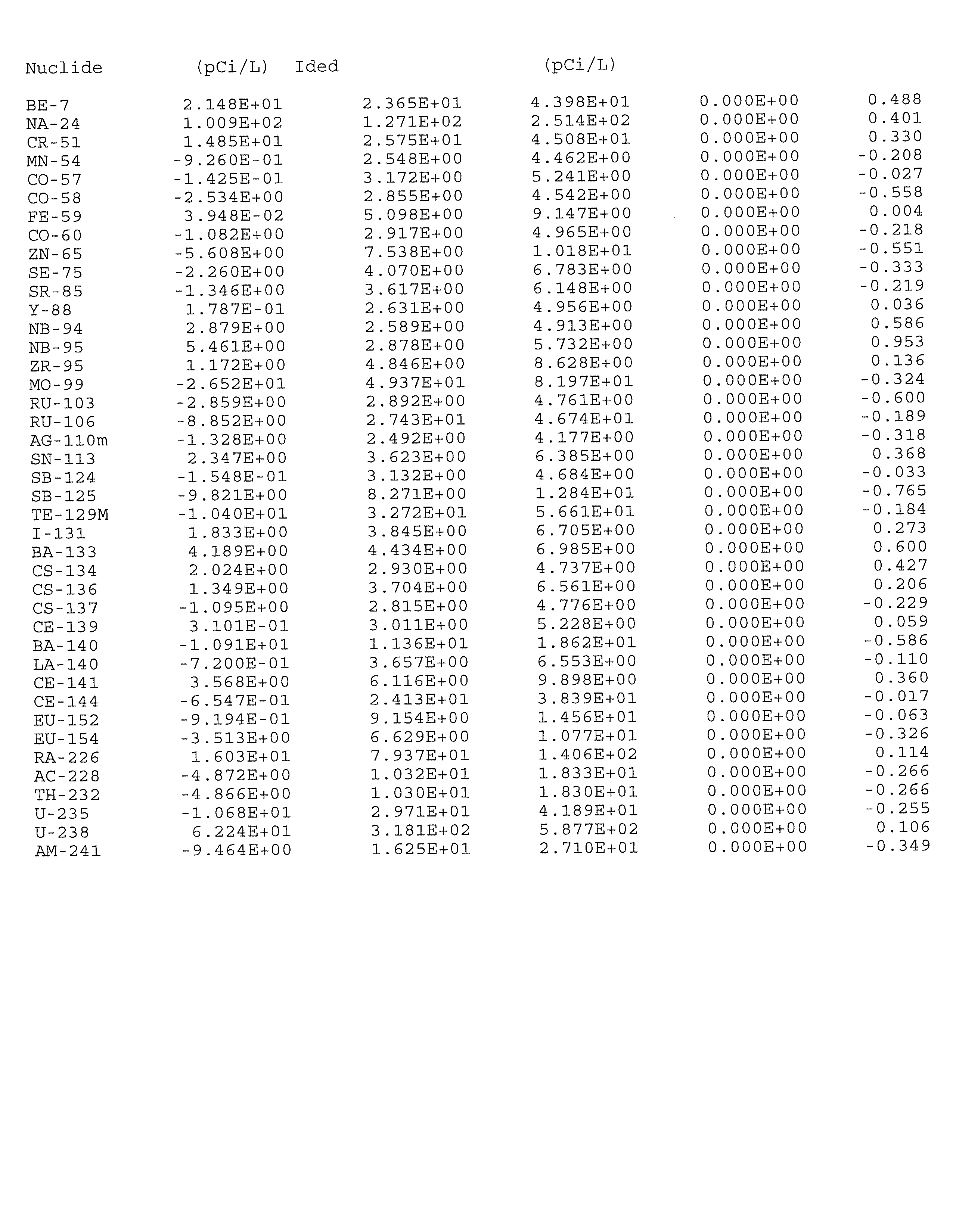 | Nuclide | (pCi/L) | Ided | (pCi/L) | | |
|---|---|---|---|---|---|
| BE-7 | 2.148E+01 | 2.365E+01 | 4.398E+01 | 0.000E+00 | 0.488 |
| NA-24 | 1.009E+02 | 1.271E+02 | 2.514E+02 | 0.000E+00 | 0.401 |
| CR-51 | 1.485E+01 | 2.575E+01 | 4.508E+01 | 0.000E+00 | 0.330 |
| MN-54 | -9.260E-01 | 2.548E+00 | 4.462E+00 | 0.000E+00 | -0.208 |
| CO-57 | -1.425E-01 | 3.172E+00 | 5.241E+00 | 0.000E+00 | -0.027 |
| CO-58 | -2.534E+00 | 2.855E+00 | 4.542E+00 | 0.000E+00 | -0.558 |
| FE-59 | 3.948E-02 | 5.098E+00 | 9.147E+00 | 0.000E+00 | 0.004 |
| CO-60 | -1.082E+00 | 2.917E+00 | 4.965E+00 | 0.000E+00 | -0.218 |
| ZN-65 | -5.608E+00 | 7.538E+00 | 1.018E+01 | 0.000E+00 | -0.551 |
| SE-75 | -2.260E+00 | 4.070E+00 | 6.783E+00 | 0.000E+00 | -0.333 |
| SR-85 | -1.346E+00 | 3.617E+00 | 6.148E+00 | 0.000E+00 | -0.219 |
| Y-88 | 1.787E-01 | 2.631E+00 | 4.956E+00 | 0.000E+00 | 0.036 |
| NB-94 | 2.879E+00 | 2.589E+00 | 4.913E+00 | 0.000E+00 | 0.586 |
| NB-95 | 5.461E+00 | 2.878E+00 | 5.732E+00 | 0.000E+00 | 0.953 |
| ZR-95 | 1.172E+00 | 4.846E+00 | 8.628E+00 | 0.000E+00 | 0.136 |
| MO-99 | -2.652E+01 | 4.937E+01 | 8.197E+01 | 0.000E+00 | -0.324 |
| RU-103 | -2.859E+00 | 2.892E+00 | 4.761E+00 | 0.000E+00 | -0.600 |
| RU-106 | -8.852E+00 | 2.743E+01 | 4.674E+01 | 0.000E+00 | -0.189 |
| AG-110m | -1.328E+00 | 2.492E+00 | 4.177E+00 | 0.000E+00 | -0.318 |
| SN-113 | 2.347E+00 | 3.623E+00 | 6.385E+00 | 0.000E+00 | 0.368 |
| SB-124 | -1.548E-01 | 3.132E+00 | 4.684E+00 | 0.000E+00 | -0.033 |
| SB-125 | -9.821E+00 | 8.271E+00 | 1.284E+01 | 0.000E+00 | -0.765 |
| TE-129M | -1.040E+01 | 3.272E+01 | 5.661E+01 | 0.000E+00 | -0.184 |
| I-131 | 1.833E+00 | 3.845E+00 | 6.705E+00 | 0.000E+00 | 0.273 |
| BA-133 | 4.189E+00 | 4.434E+00 | 6.985E+00 | 0.000E+00 | 0.600 |
| CS-134 | 2.024E+00 | 2.930E+00 | 4.737E+00 | 0.000E+00 | 0.427 |
| CS-136 | 1.349E+00 | 3.704E+00 | 6.561E+00 | 0.000E+00 | 0.206 |
| CS-137 | -1.095E+00 | 2.815E+00 | 4.776E+00 | 0.000E+00 | -0.229 |
| CE-139 | 3.101E-01 | 3.011E+00 | 5.228E+00 | 0.000E+00 | 0.059 |
| BA-140 | -1.091E+01 | 1.136E+01 | 1.862E+01 | 0.000E+00 | -0.586 |
| LA-140 | -7.200E-01 | 3.657E+00 | 6.553E+00 | 0.000E+00 | -0.110 |
| CE-141 | 3.568E+00 | 6.116E+00 | 9.898E+00 | 0.000E+00 | 0.360 |
| CE-144 | -6.547E-01 | 2.413E+01 | 3.839E+01 | 0.000E+00 | -0.017 |
| EU-152 | -9.194E-01 | 9.154E+00 | 1.456E+01 | 0.000E+00 | -0.063 |
| EU-154 | -3.513E+00 | 6.629E+00 | 1.077E+01 | 0.000E+00 | -0.326 |
| RA-226 | 1.603E+01 | 7.937E+01 | 1.406E+02 | 0.000E+00 | 0.114 |
| AC-228 | -4.872E+00 | 1.032E+01 | 1.833E+01 | 0.000E+00 | -0.266 |
| TH-232 | -4.866E+00 | 1.030E+01 | 1.830E+01 | 0.000E+00 | -0.266 |
| U-235 | -1.068E+01 | 2.971E+01 | 4.189E+01 | 0.000E+00 | -0.255 |
| U-238 | 6.224E+01 | 3.181E+02 | 5.877E+02 | 0.000E+00 | 0.106 |
| AM-241 | -9.464E+00 | 1.625E+01 | 2.710E+01 | 0.000E+00 | -0.349 |